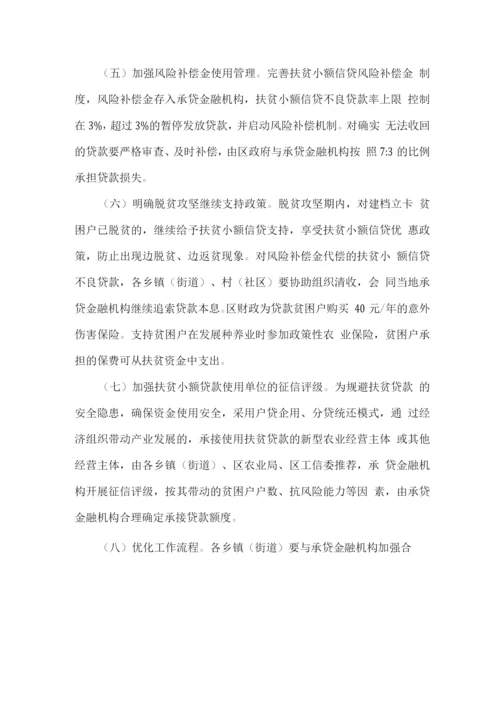 （五）加强风险补偿金使用管理。完善扶贫小额信贷风险补偿金 制度，风险补偿金存入承贷金融机构，扶贫小额信贷不良贷款率上限 控制在 3%，超过 3%的暂停发放贷款，并启动风险补偿机制。对确实 无法收回的贷款要严格审查、及时补偿，由区政府与承贷金融机构按 照 7:3 的比例承担贷款损失。

（六）明确脱贫攻坚继续支持政策。脱贫攻坚期内，对建档立卡 贫困户已脱贫的，继续给予扶贫小额信贷支持，享受扶贫小额信贷优 惠政策，防止出现边脱贫、边返贫现象。对风险补偿金代偿的扶贫小 额信贷不良贷款，各乡镇（街道）、村（社区）要协助组织清收，会 同当地承贷金融机构继续追索贷款本息。区财政为贷款贫困户购买 40 元/年的意外伤害保险。支持贫困户在发展种养业时参加政策性农 业保险，贫困户承担的保费可从扶贫资金中支出。

（七）加强扶贫小额贷款使用单位的征信评级。为规避扶贫贷款 的安全隐患，确保资金使用安全，采用户贷企用、分贷统还模式，通 过经济组织带动产业发展的，承接使用扶贫贷款的新型农业经营主体 或其他经营主体，由各乡镇（街道）、区农业局、区工信委推荐，承 贷金融机构开展征信评级，按其带动的贫困户户数、抗风险能力等因 素，由承贷金融机构合理确定承接贷款额度。

（八）优化工作流程。各乡镇（街道）要与承贷金融机构加强合